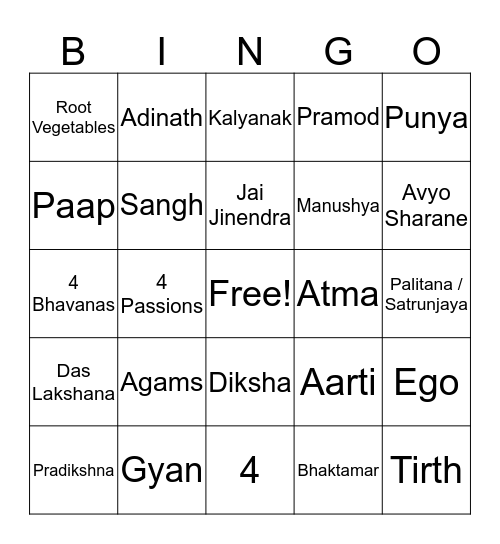 | B | I | N | G | O |
|---|---|---|---|---|
| Root Vegetables | Adinath | Kalyanak | Pramod | Punya |
| Paap | Sangh | Jai Jinendra | Manushya | Avyo Sharane |
| 4 Bhavanas | 4 Passions | Free! | Atma | Palitana / Satrunjaya |
| Das Lakshana | Agams | Diksha | Aarti | Ego |
| Pradikshna | Gyan | 4 | Bhaktamar | Tirth |